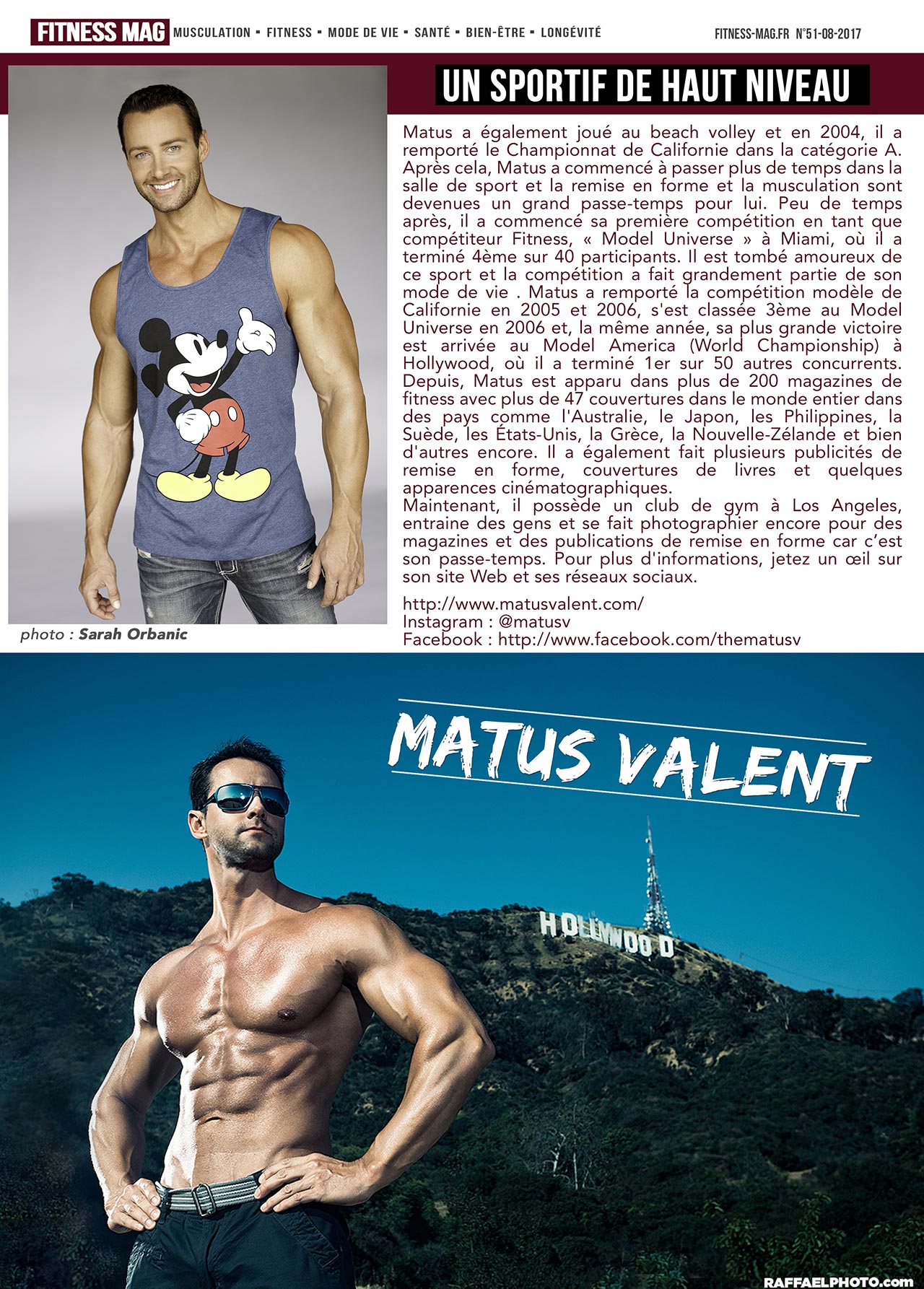 FITNESS MAG MUSCULATION ▪ FITNESS ▪ MODE DE VIE ▪ SANTÉ ▪ BIEN-ÊTRE ▪ LONGÉVITÉ FITNESS-MAG.FR N°51-08-2017

UN SPORTIF DE HAUT NIVEAU

Matus a également joué au beach volley et en 2004, il a remporté le Championnat de Californie dans la catégorie A. Après cela, Matus a commencé à passer plus de temps dans la salle de sport et la remise en forme et la musculation sont devenues un grand passe-temps pour lui. Peu de temps après, il a commencé sa première compétition en tant que compétiteur Fitness, « Model Universe » à Miami, où il a terminé 4ème sur 40 participants. Il est tombé amoureux de ce sport et la compétition a fait grandement partie de son mode de vie . Matus a remporté la compétition modèle de Californie en 2005 et 2006, s'est classée 3ème au Model Universe en 2006 et, la même année, sa plus grande victoire est arrivée au Model America (World Championship) à Hollywood, où il a terminé 1er sur 50 autres concurrents. Depuis, Matus est apparu dans plus de 200 magazines de fitness avec plus de 47 couvertures dans le monde entier dans des pays comme l'Australie, le Japon, les Philippines, la Suède, les États-Unis, la Grèce, la Nouvelle-Zélande et bien d'autres encore. Il a également fait plusieurs publicités de remise en forme, couvertures de livres et quelques apparences cinématographiques.
Maintenant, il possède un club de gym à Los Angeles, entraine des gens et se fait photographier encore pour des magazines et des publications de remise en forme car c'est son passe-temps. Pour plus d'informations, jetez un œil sur son site Web et ses réseaux sociaux.

http://www.matusvalent.com/
Instagram : @matusv
Facebook : http://www.facebook.com/thematusv

photo : Sarah Orbanic

MATUS VALENT

HOLLYWOOD

RAFFAELPHOTO.com